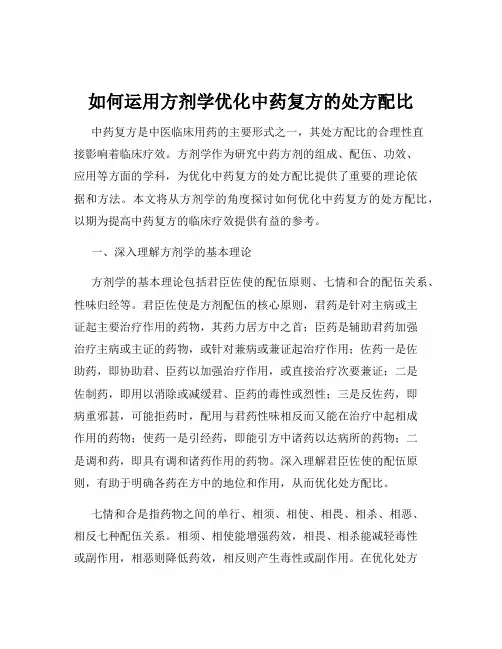 如何运用方剂学优化中药复方的处方配比

中药复方是中医临床用药的主要形式之一，其处方配比的合理性直接影响着临床疗效。方剂学作为研究中药方剂的组成、配伍、功效、应用等方面的学科，为优化中药复方的处方配比提供了重要的理论依据和方法。本文将从方剂学的角度探讨如何优化中药复方的处方配比，以期为提高中药复方的临床疗效提供有益的参考。

一、深入理解方剂学的基本理论

方剂学的基本理论包括君臣佐使的配伍原则、七情和合的配伍关系、性味归经等。君臣佐使是方剂配伍的核心原则，君药是针对主病或主证起主要治疗作用的药物，其药力居方中之首；臣药是辅助君药加强治疗主病或主证的药物，或针对兼病或兼证起治疗作用；佐药一是佐助药，即协助君、臣药以加强治疗作用，或直接治疗次要兼证；二是佐制药，即用以消除或减缓君、臣药的毒性或烈性；三是反佐药，即病重邪甚，可能拒药时，配用与君药性味相反而又能在治疗中起相成作用的药物；使药一是引经药，即能引方中诸药以达病所的药物；二是调和药，即具有调和诸药作用的药物。深入理解君臣佐使的配伍原则，有助于明确各药在方中的地位和作用，从而优化处方配比。

七情和合是指药物之间的单行、相须、相使、相畏、相杀、相恶、相反七种配伍关系。相须、相使能增强药效，相畏、相杀能减轻毒性或副作用，相恶则降低药效，相反则产生毒性或副作用。在优化处方